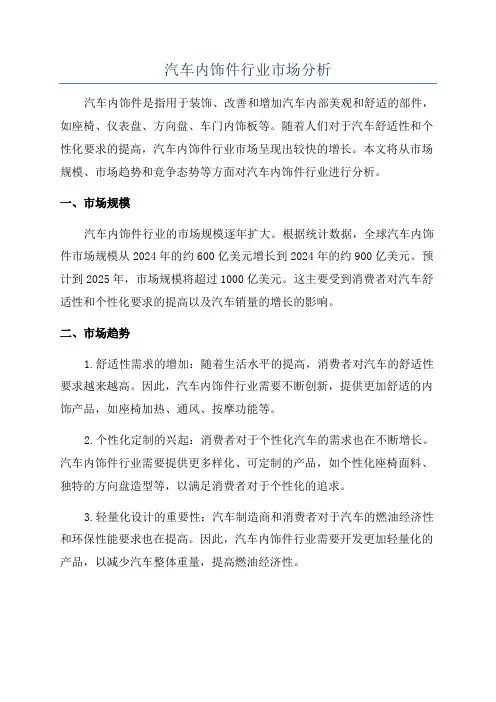 汽车内饰件行业市场分析

汽车内饰件是指用于装饰、改善和增加汽车内部美观和舒适的部件，如座椅、仪表盘、方向盘、车门内饰板等。随着人们对于汽车舒适性和个性化要求的提高，汽车内饰件行业市场呈现出较快的增长。本文将从市场规模、市场趋势和竞争态势等方面对汽车内饰件行业进行分析。

一、市场规模

汽车内饰件行业的市场规模逐年扩大。根据统计数据，全球汽车内饰件市场规模从 2024 年的约 600 亿美元增长到 2024 年的约 900 亿美元。预计到 2025 年，市场规模将超过 1000 亿美元。这主要受到消费者对汽车舒适性和个性化要求的提高以及汽车销量的增长的影响。

二、市场趋势

1. 舒适性需求的增加：随着生活水平的提高，消费者对汽车的舒适性要求越来越高。因此，汽车内饰件行业需要不断创新，提供更加舒适的内饰产品，如座椅加热、通风、按摩功能等。

2. 个性化定制的兴起：消费者对于个性化汽车的需求也在不断增长。汽车内饰件行业需要提供更多样化、可定制的产品，如个性化座椅面料、独特的方向盘造型等，以满足消费者对于个性化的追求。

3. 轻量化设计的重要性：汽车制造商和消费者对于汽车的燃油经济性和环保性能要求也在提高。因此，汽车内饰件行业需要开发更加轻量化的产品，以减少汽车整体重量，提高燃油经济性。